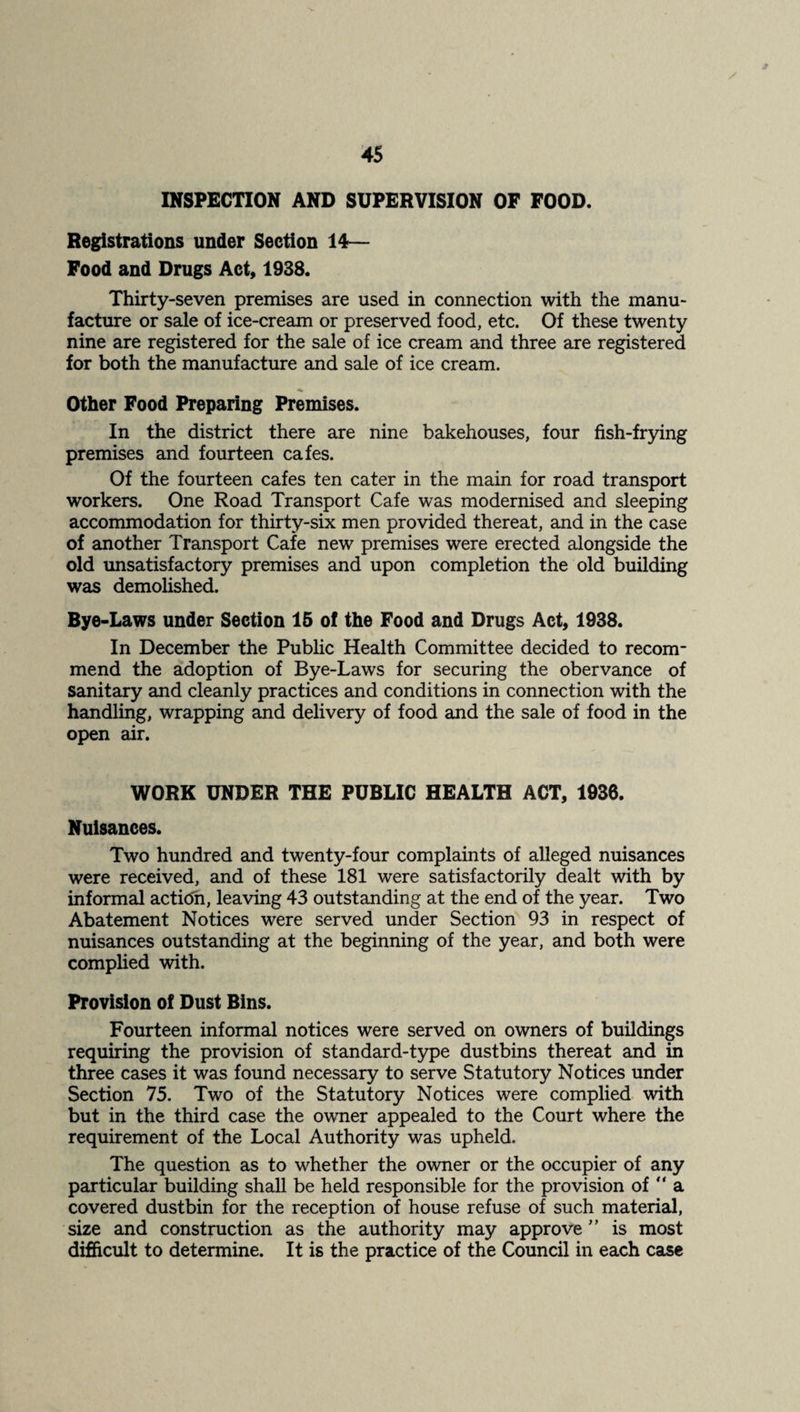 45

INSPECTION AND SUPERVISION OF FOOD.

Registrations under Section 14—
Food and Drugs Act, 1938.

Thirty-seven premises are used in connection with the manufacture or sale of ice-cream or preserved food, etc. Of these twenty nine are registered for the sale of ice cream and three are registered for both the manufacture and sale of ice cream.

Other Food Preparing Premises.

In the district there are nine bakehouses, four fish-frying premises and fourteen cafes.

Of the fourteen cafes ten cater in the main for road transport workers. One Road Transport Cafe was modernised and sleeping accommodation for thirty-six men provided thereat, and in the case of another Transport Cafe new premises were erected alongside the old unsatisfactory premises and upon completion the old building was demolished.

Bye-Laws under Section 15 of the Food and Drugs Act, 1938.

In December the Public Health Committee decided to recommend the adoption of Bye-Laws for securing the obervance of sanitary and cleanly practices and conditions in connection with the handling, wrapping and delivery of food and the sale of food in the open air.

WORK UNDER THE PUBLIC HEALTH ACT, 1936.

Nuisances.

Two hundred and twenty-four complaints of alleged nuisances were received, and of these 181 were satisfactorily dealt with by informal action, leaving 43 outstanding at the end of the year. Two Abatement Notices were served under Section 93 in respect of nuisances outstanding at the beginning of the year, and both were complied with.

Provision of Dust Bins.

Fourteen informal notices were served on owners of buildings requiring the provision of standard-type dustbins thereat and in three cases it was found necessary to serve Statutory Notices under Section 75. Two of the Statutory Notices were complied with but in the third case the owner appealed to the Court where the requirement of the Local Authority was upheld.

The question as to whether the owner or the occupier of any particular building shall be held responsible for the provision of " a covered dustbin for the reception of house refuse of such material, size and construction as the authority may approve " is most difficult to determine. It is the practice of the Council in each case